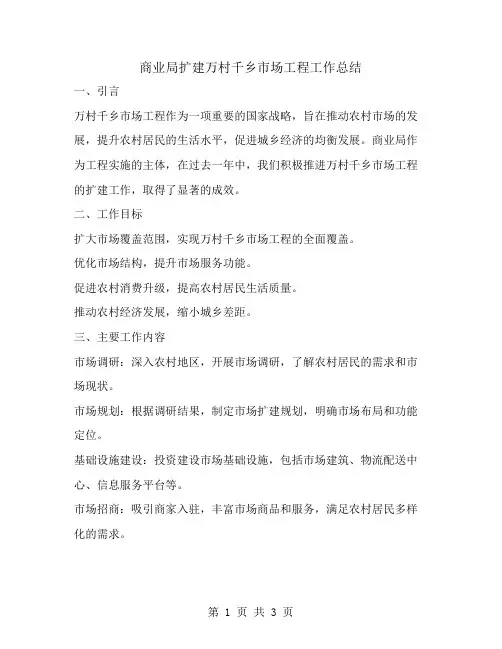 商业局扩建万村千乡市场工程工作总结

一、引言

万村千乡市场工程作为一项重要的国家战略，旨在推动农村市场的发展，提升农村居民的生活水平，促进城乡经济的均衡发展。商业局作为工程实施的主体，在过去一年中，我们积极推进万村千乡市场工程的扩建工作，取得了显著的成效。

二、工作目标

扩大市场覆盖范围，实现万村千乡市场工程的全面覆盖。

优化市场结构，提升市场服务功能。

促进农村消费升级，提高农村居民生活质量。

推动农村经济发展，缩小城乡差距。

三、主要工作内容

市场调研：深入农村地区，开展市场调研，了解农村居民的需求和市场现状。

市场规划：根据调研结果，制定市场扩建规划，明确市场布局和功能定位。

基础设施建设：投资建设市场基础设施，包括市场建筑、物流配送中心、信息服务平台等。

市场招商：吸引商家入驻，丰富市场商品和服务，满足农村居民多样化的需求。

第 1 页 共 3 页